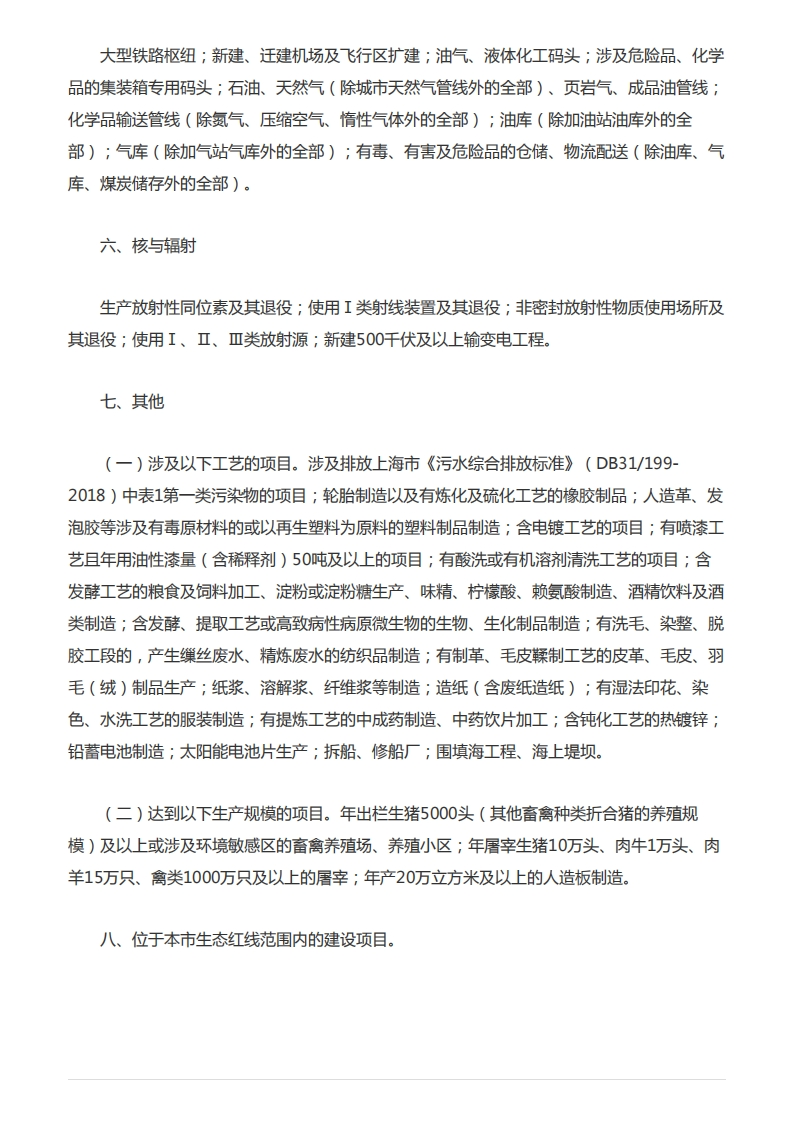 大型铁路枢纽；新建、迁建机场及飞行区扩建；油气、液体化工码头；涉及危险品、化学品的集装箱专用码头；石油、天然气（除城市天然气管线外的全部）、页岩气、成品油管线；化学品输送管线（除氮气、压缩空气、惰性气体外的全部）；油库（除加油站油库外的全部）；气库（除加气站气库外的全部）；有毒、有害及危险品的仓储、物流配送（除油库、气库、煤炭储存外的全部）。

六、核与辐射

生产放射性同位素及其退役；使用Ⅰ类射线装置及其退役；非密封放射性物质使用场所及其退役；使用Ⅰ、Ⅱ、Ⅲ类放射源；新建500千伏及以上输变电工程。

七、其他

（一）涉及以下工艺的项目。涉及排放上海市《污水综合排放标准》（DB31/199-2018）中表1第一类污染物的项目；轮胎制造以及有炼化及硫化工艺的橡胶制品；人造革、发泡胶等涉及有毒原材料的或以再生塑料为原料的塑料制品制造；含电镀工艺的项目；有喷漆工艺且年用油性漆量（含稀释剂）50吨及以上的项目；有酸洗或有机溶剂清洗工艺的项目；含发酵工艺的粮食及饲料加工、淀粉或淀粉糖生产、味精、柠檬酸、赖氨酸制造、酒精饮料及酒类制造；含发酵、提取工艺或高致病性病原微生物的生物、生化制品制造；有洗毛、染整、脱胶工段的，产生缫丝废水、精炼废水的纺织品制造；有制革、毛皮鞣制工艺的皮革、毛皮、羽毛（绒）制品生产；纸浆、溶解浆、纤维浆等制造；造纸（含废纸造纸）；有湿法印花、染色、水洗工艺的服装制造；有提炼工艺的中成药制造、中药饮片加工；含钝化工艺的热镀锌；铅蓄电池制造；太阳能电池片生产；拆船、修船厂；围填海工程、海上堤坝。

（二）达到以下生产规模的项目。年出栏生猪5000头（其他畜禽种类折合猪的养殖规模）及以上或涉及环境敏感区的畜禽养殖场、养殖小区；年屠宰生猪10万头、肉牛1万头、肉羊15万只、禽类1000万只及以上的屠宰；年产20万立方米及以上的人造板制造。

八、位于本市生态红线范围内的建设项目。